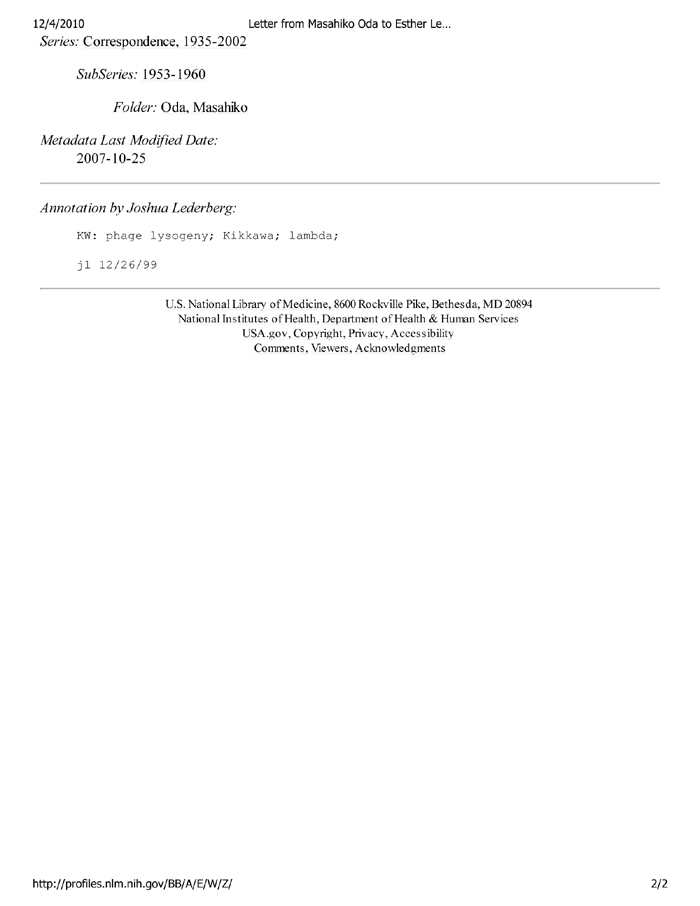 12/4/2010 Letter from Masahiko Oda to Esther Le…

Series: Correspondence, 1935-2002

SubSeries: 1953-1960

Folder: Oda, Masahiko

Metadata Last Modified Date:
2007-10-25

Annotation by Joshua Lederberg:

KW: phage lysogeny; Kikkawa; lambda;

jl 12/26/99

U.S. National Library of Medicine, 8600 Rockville Pike, Bethesda, MD 20894
National Institutes of Health, Department of Health & Human Services
USA.gov, Copyright, Privacy, Accessibility
Comments, Viewers, Acknowledgments

http://profiles.nlm.nih.gov/BB/A/E/W/Z/ 2/2